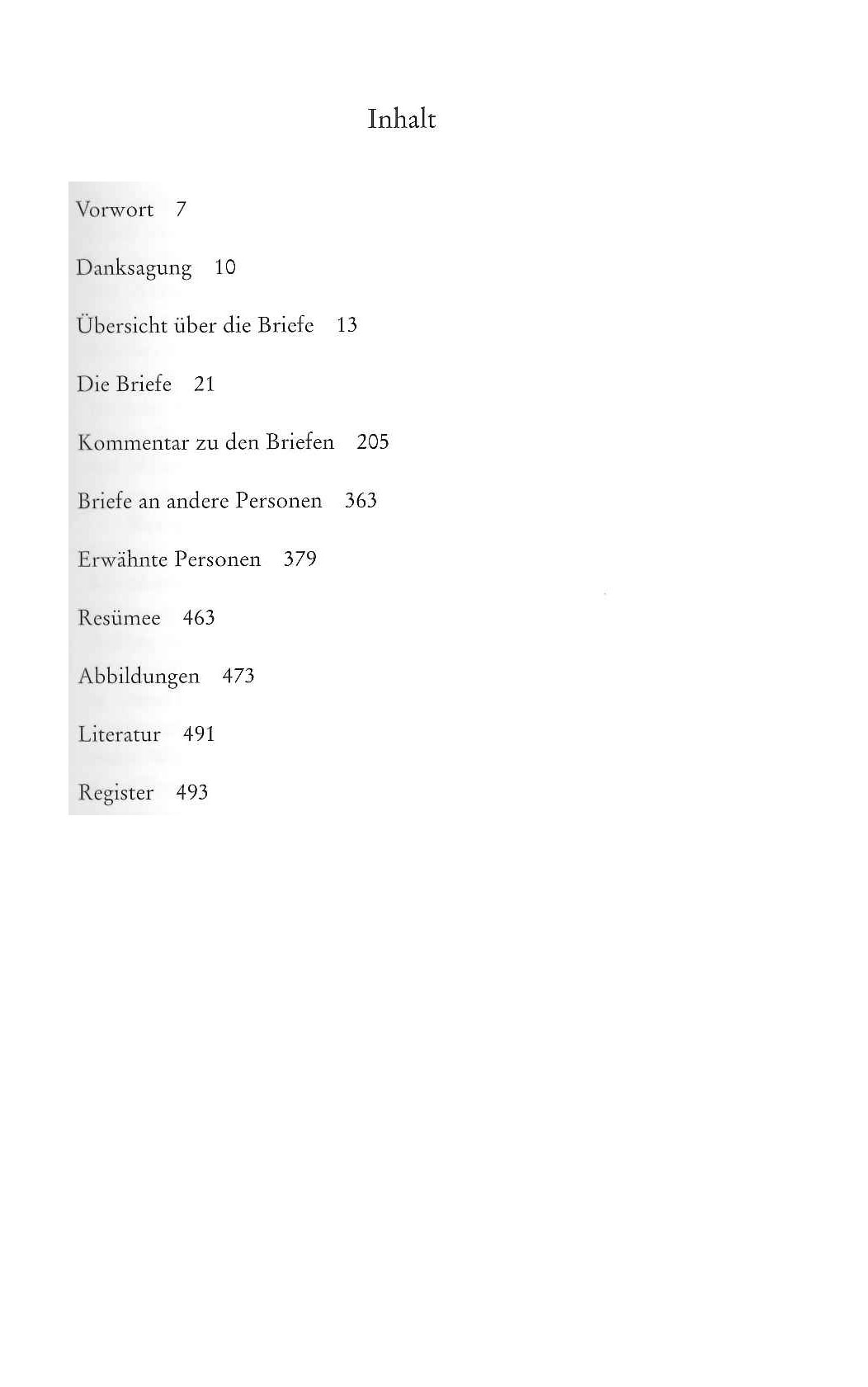 Inhalt

Vorwort 7

Danksagung 10

Übersicht über die Briefe 13

Die Briefe 21

Kommentar zu den Briefen 205

Briefe an andere Personen 363

Erwähnte Personen 379

Resümee 463

Abbildungen 473

Literatur 491

Register 493